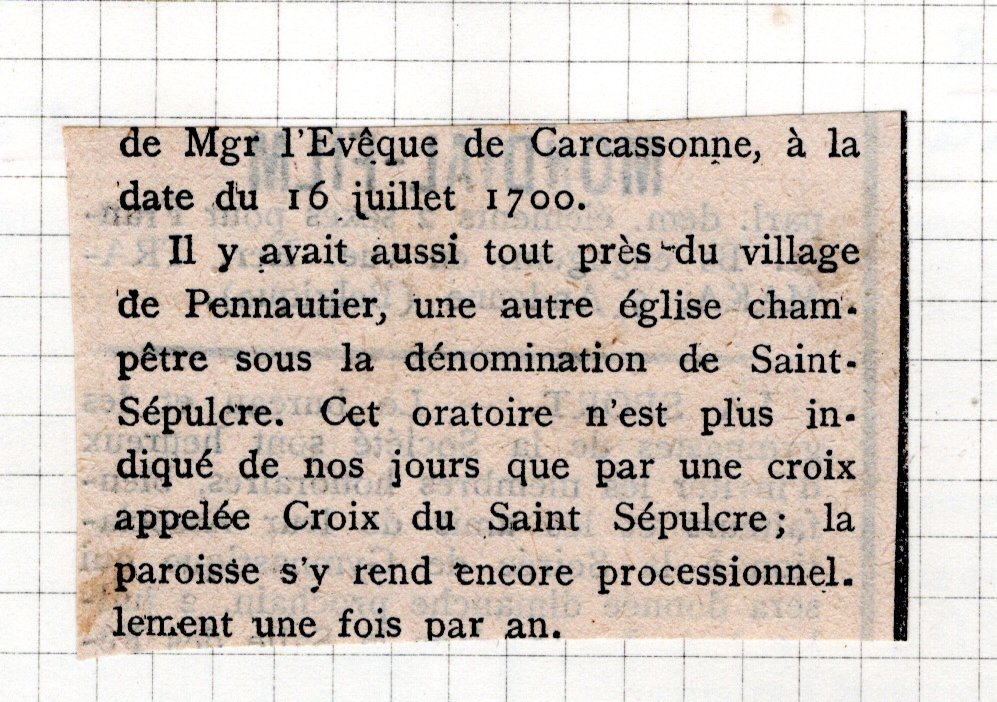 de Mgr l'Evêque de Carcassonne, à la date du 16 juillet 1700.

Il y avait aussi tout près du village de Pennautier, une autre église champêtre sous la dénomination de Saint-Sépulcre. Cet oratoire n'est plus indiqué de nos jours que par une croix appelée Croix du Saint Sépulcre; la paroisse s'y rend encore processionnellement une fois par an.